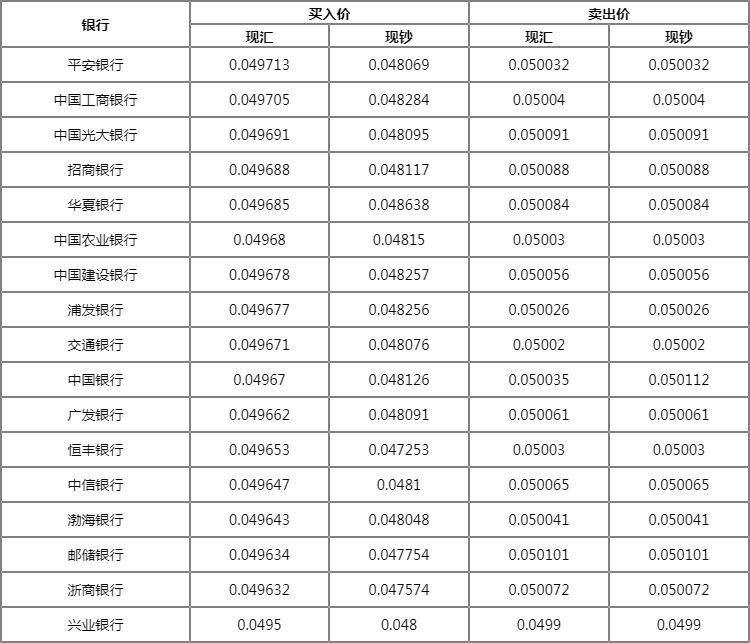 | 银行 | 买入价 现汇 | 买入价 现钞 | 卖出价 现汇 | 卖出价 现钞 |
|---|---|---|---|---|
| 平安银行 | 0.049713 | 0.048069 | 0.050032 | 0.050032 |
| 中国工商银行 | 0.049705 | 0.048284 | 0.05004 | 0.05004 |
| 中国光大银行 | 0.049691 | 0.048095 | 0.050091 | 0.050091 |
| 招商银行 | 0.049688 | 0.048117 | 0.050088 | 0.050088 |
| 华夏银行 | 0.049685 | 0.048638 | 0.050084 | 0.050084 |
| 中国农业银行 | 0.04968 | 0.04815 | 0.05003 | 0.05003 |
| 中国建设银行 | 0.049678 | 0.048257 | 0.050056 | 0.050056 |
| 浦发银行 | 0.049677 | 0.048256 | 0.050026 | 0.050026 |
| 交通银行 | 0.049671 | 0.048076 | 0.05002 | 0.05002 |
| 中国银行 | 0.04967 | 0.048126 | 0.050035 | 0.050112 |
| 广发银行 | 0.049662 | 0.048091 | 0.050061 | 0.050061 |
| 恒丰银行 | 0.049653 | 0.047253 | 0.05003 | 0.05003 |
| 中信银行 | 0.049647 | 0.0481 | 0.050065 | 0.050065 |
| 渤海银行 | 0.049643 | 0.048048 | 0.050041 | 0.050041 |
| 邮储银行 | 0.049634 | 0.047754 | 0.050101 | 0.050101 |
| 浙商银行 | 0.049632 | 0.047574 | 0.050072 | 0.050072 |
| 兴业银行 | 0.0495 | 0.048 | 0.0499 | 0.0499 |